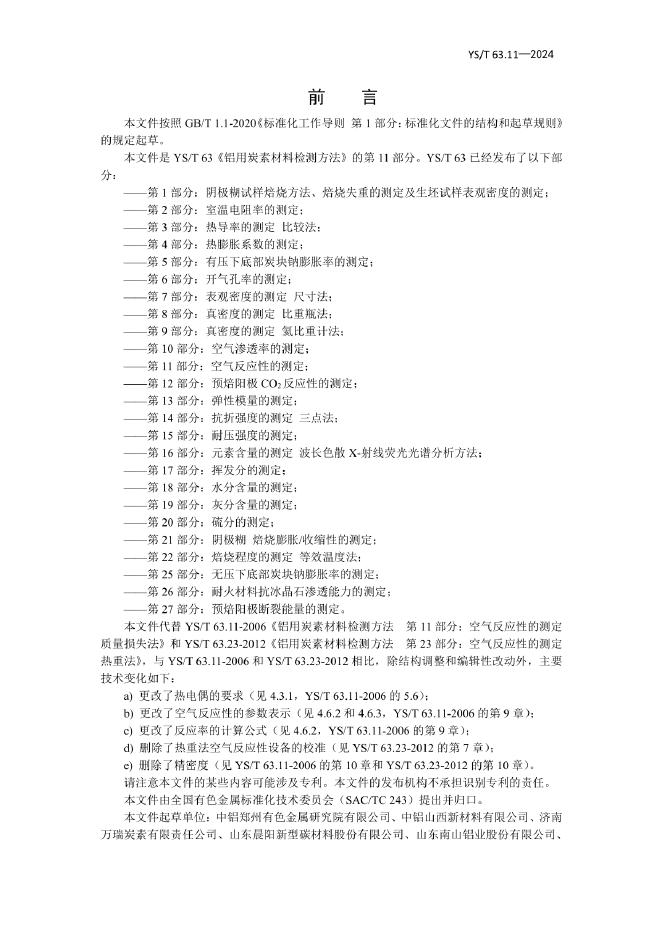 YS/T 63.11—2024

前　言

本文件按照 GB/T 1.1-2020《标准化工作导则　第 1 部分：标准化文件的结构和起草规则》的规定起草。

本文件是 YS/T 63《铝用炭素材料检测方法》的第 11 部分。YS/T 63 已经发布了以下部分：

——第 1 部分：阴极糊试样焙烧方法、焙烧失重的测定及生坯试样表观密度的测定；
——第 2 部分：室温电阻率的测定；
——第 3 部分：热导率的测定　比较法；
——第 4 部分：热膨胀系数的测定；
——第 5 部分：有压下底部炭块钠膨胀率的测定；
——第 6 部分：开气孔率的测定；
——第 7 部分：表观密度的测定　尺寸法；
——第 8 部分：真密度的测定　比重瓶法；
——第 9 部分：真密度的测定　氦比重计法；
——第 10 部分：空气渗透率的测定；
——第 11 部分：空气反应性的测定；
——第 12 部分：预焙阳极 $CO_2$ 反应性的测定；
——第 13 部分：弹性模量的测定；
——第 14 部分：抗折强度的测定　三点法；
——第 15 部分：耐压强度的测定；
——第 16 部分：元素含量的测定　波长色散 X-射线荧光光谱分析方法；
——第 17 部分：挥发分的测定；
——第 18 部分：水分含量的测定；
——第 19 部分：灰分含量的测定；
——第 20 部分：硫分的测定；
——第 21 部分：阴极糊　焙烧膨胀/收缩性的测定；
——第 22 部分：焙烧程度的测定　等效温度法；
——第 25 部分：无压下底部炭块钠膨胀率的测定；
——第 26 部分：耐火材料抗冰晶石渗透能力的测定；
——第 27 部分：预焙阳极断裂能量的测定。

本文件代替 YS/T 63.11-2006《铝用炭素材料检测方法　第 11 部分：空气反应性的测定　质量损失法》和 YS/T 63.23-2012《铝用炭素材料检测方法　第 23 部分：空气反应性的测定　热重法》，与 YS/T 63.11-2006 和 YS/T 63.23-2012 相比，除结构调整和编辑性改动外，主要技术变化如下：

a) 更改了热电偶的要求（见 4.3.1，YS/T 63.11-2006 的 5.6）；
b) 更改了空气反应性的参数表示（见 4.6.2 和 4.6.3，YS/T 63.11-2006 的第 9 章）；
c) 更改了反应率的计算公式（见 4.6.2，YS/T 63.11-2006 的第 9 章）；
d) 删除了热重法空气反应性设备的校准（见 YS/T 63.23-2012 的第 7 章）；
e) 删除了精密度（见 YS/T 63.11-2006 的第 10 章和 YS/T 63.23-2012 的第 10 章）。

请注意本文件的某些内容可能涉及专利。本文件的发布机构不承担识别专利的责任。

本文件由全国有色金属标准化技术委员会（SAC/TC 243）提出并归口。

本文件起草单位：中铝郑州有色金属研究院有限公司、中铝山西新材料有限公司、济南万瑞炭素有限责任公司、山东晨阳新型碳材料股份有限公司、山东南山铝业股份有限公司、